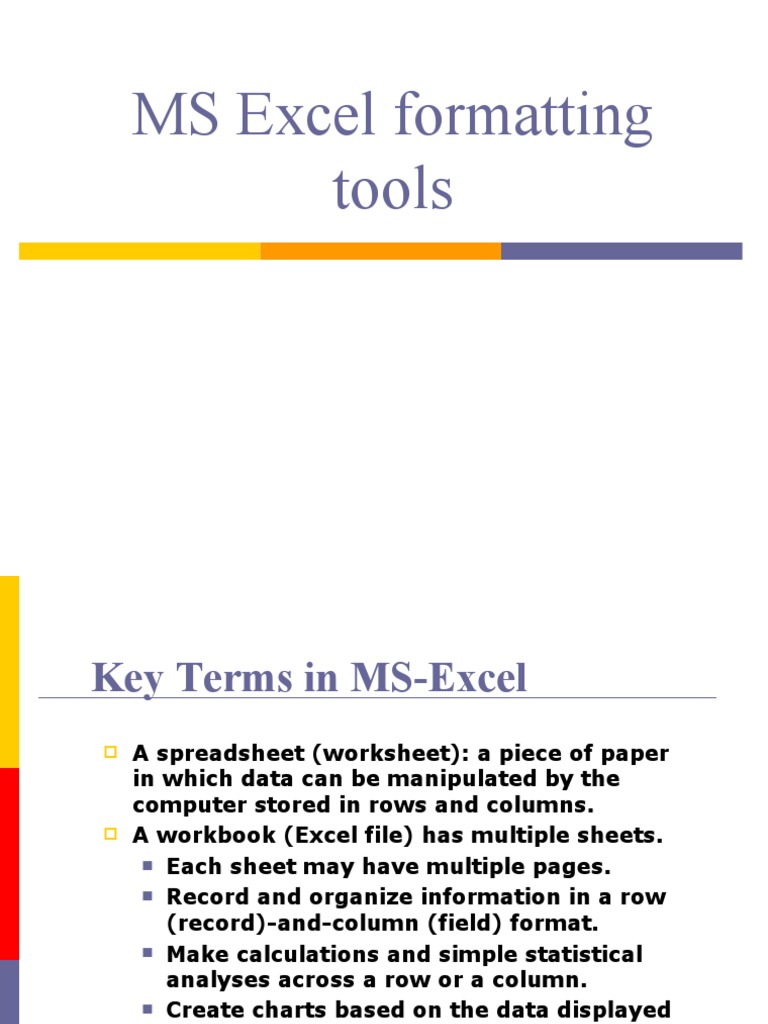 MS Excel formatting tools

Key Terms in MS-Excel

A spreadsheet (worksheet): a piece of paper in which data can be manipulated by the computer stored in rows and columns.

A workbook (Excel file) has multiple sheets.

Each sheet may have multiple pages.

Record and organize information in a row (record)-and-column (field) format.

Make calculations and simple statistical analyses across a row or a column.

Create charts based on the data displayed